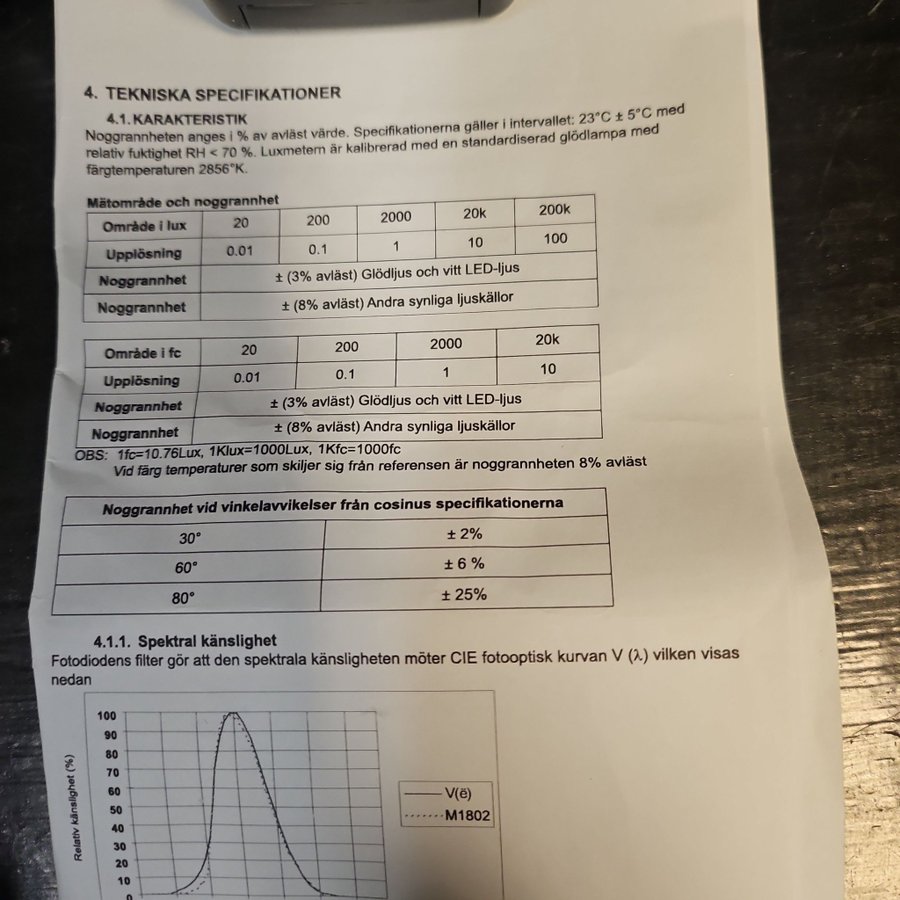 4. TEKNISKA SPECIFIKATIONER

4.1. KARAKTERISTIK
Noggrannheten anges i % av avläst värde. Specifikationerna gäller i intervallet: 23°C ± 5°C med relativ fuktighet RH < 70 %. Luxmetern är kalibrerad med en standardiserad glödlampa med färgtemperaturen 2856°K.

Mätområde och noggrannhet

| Område i lux | 20 | 200 | 2000 | 20k | 200k |
|---|---|---|---|---|---|
| Upplösning | 0.01 | 0.1 | 1 | 10 | 100 |
| Noggrannhet | ± (3% avläst) Glödljus och vitt LED-ljus | | | | |
| Noggrannhet | ± (8% avläst) Andra synliga ljuskällor | | | | |

| Område i fc | 20 | 200 | 2000 | 20k |
|---|---|---|---|---|
| Upplösning | 0.01 | 0.1 | 1 | 10 |
| Noggrannhet | ± (3% avläst) Glödljus och vitt LED-ljus | | | |
| Noggrannhet | ± (8% avläst) Andra synliga ljuskällor | | | |

OBS: 1fc=10.76Lux, 1Klux=1000Lux, 1Kfc=1000fc
Vid färg temperaturer som skiljer sig från referensen är noggrannheten 8% avläst

| Noggrannhet vid vinkelavvikelser från cosinus specifikationerna | |
|---|---|
| 30° | ± 2% |
| 60° | ± 6 % |
| 80° | ± 25% |

4.1.1. Spektral känslighet
Fotodiodens filter gör att den spektrala känsligheten möter CIE fotooptisk kurvan V (λ) vilken visas nedan

Relativ känslighet (%)
100
90
80
70
60
50
40
30
20
10
0

V(ë)
M1802